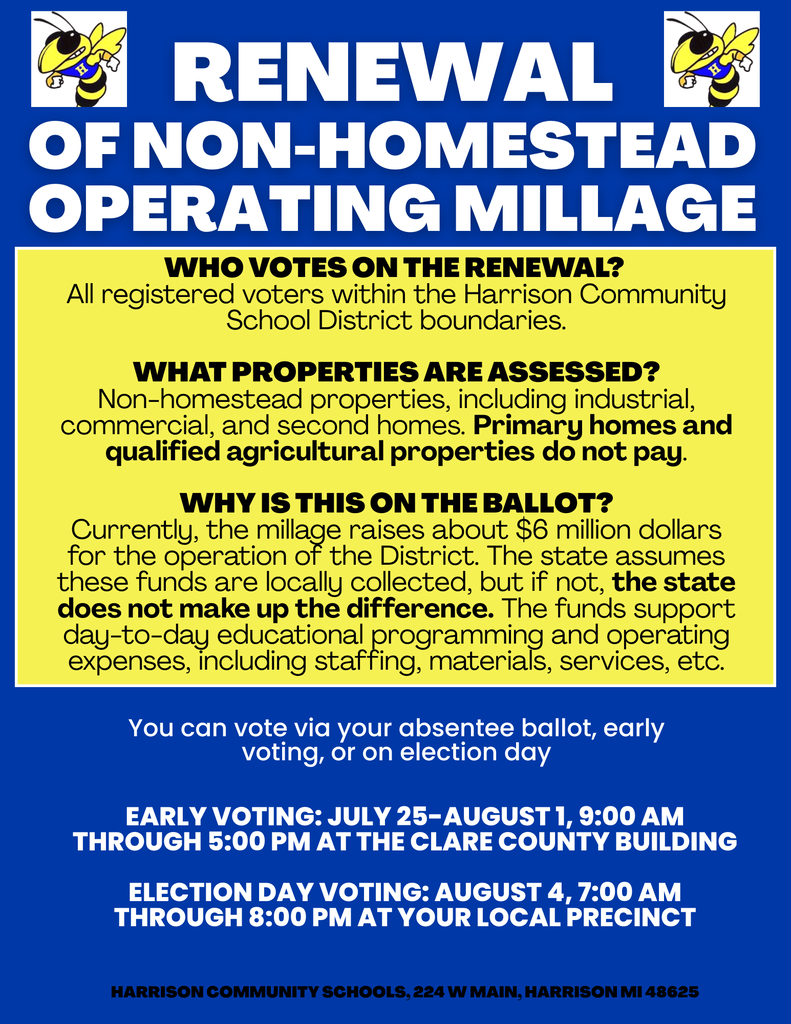 RENEWAL
OF NON-HOMESTEAD
OPERATING MILLAGE

WHO VOTES ON THE RENEWAL?
All registered voters within the Harrison Community School District boundaries.

WHAT PROPERTIES ARE ASSESSED?
Non-homestead properties, including industrial, commercial, and second homes. Primary homes and qualified agricultural properties do not pay.

WHY IS THIS ON THE BALLOT?
Currently, the millage raises about $6 million dollars for the operation of the District. The state assumes these funds are locally collected, but if not, the state does not make up the difference. The funds support day-to-day educational programming and operating expenses, including staffing, materials, services, etc.

You can vote via your absentee ballot, early voting, or on election day

EARLY VOTING: JULY 25-AUGUST 1, 9:00 AM THROUGH 5:00 PM AT THE CLARE COUNTY BUILDING

ELECTION DAY VOTING: AUGUST 4, 7:00 AM THROUGH 8:00 PM AT YOUR LOCAL PRECINCT

HARRISON COMMUNITY SCHOOLS, 224 W MAIN, HARRISON MI 48625